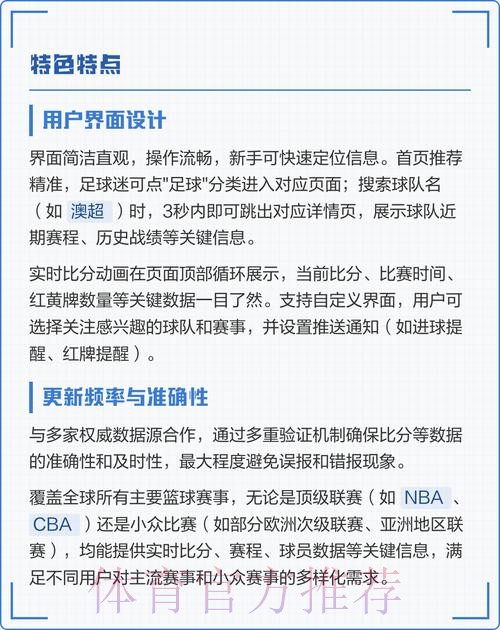 特色特点

用户界面设计

界面简洁直观，操作流畅，新手可快速定位信息。首页推荐精准，足球迷可点"足球"分类进入对应页面；搜索球队名（如 澳超 ）时，3秒内即可跳出对应详情页，展示球队近期赛程、历史战绩等关键信息。

实时比分动画在页面顶部循环展示，当前比分、比赛时间、红黄牌数量等关键数据一目了然。支持自定义界面，用户可选择关注感兴趣的球队和赛事，并设置推送通知（如进球提醒、红牌提醒）。

更新频率与准确性

与多家权威数据源合作，通过多重验证机制确保比分等数据的准确性和及时性，最大程度避免误报和错报现象。

覆盖全球所有主要篮球赛事，无论是顶级联赛（如 NBA 、 CBA ）还是小众比赛（如部分欧洲次级联赛、亚洲地区联赛），均能提供实时比分、赛程、球员数据等关键信息，满足不同用户对主流赛事和小众赛事的多样化需求。

体育官方推荐